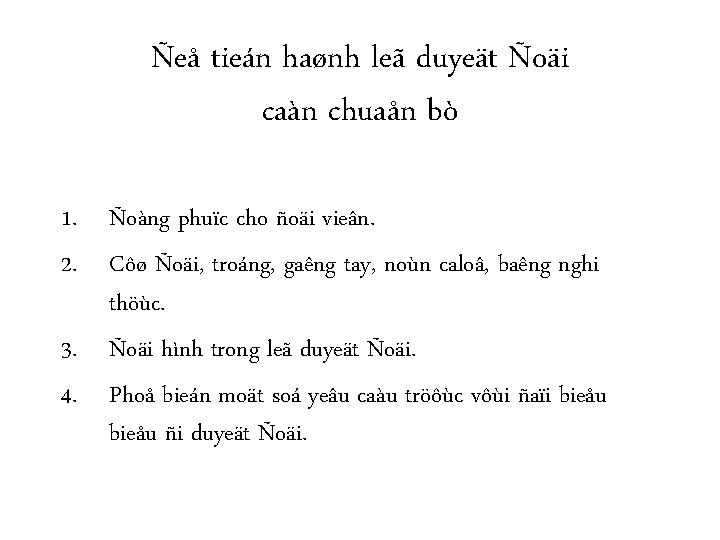 Ñeå tieán haønh leã duyeät Ñoäi caàn chuaån bò

1. Ñoàng phuïc cho ñoäi vieân.

2. Côø Ñoäi, troáng, gaêng tay, noùn caloâ, baêng nghi thöùc.

3. Ñoäi hình trong leã duyeät Ñoäi.

4. Phoå bieán moät soá yeâu caàu tröôùc vôùi ñaïi bieåu bieåu ñi duyeät Ñoäi.